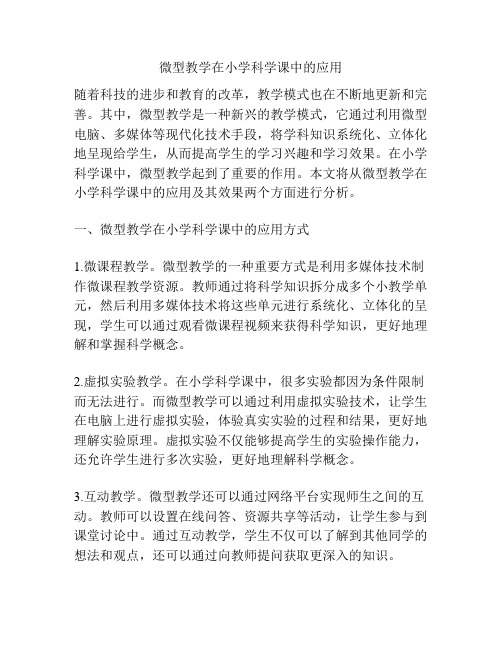 微型教学在小学科学课中的应用

随着科技的进步和教育的改革，教学模式也在不断地更新和完善。其中，微型教学是一种新兴的教学模式，它通过利用微型电脑、多媒体等现代化技术手段，将学科知识系统化、立体化地呈现给学生，从而提高学生的学习兴趣和学习效果。在小学科学课中，微型教学起到了重要的作用。本文将从微型教学在小学科学课中的应用及其效果两个方面进行分析。

一、微型教学在小学科学课中的应用方式

1.微课程教学。微型教学的一种重要方式是利用多媒体技术制作微课程教学资源。教师通过将科学知识拆分成多个小教学单元，然后利用多媒体技术将这些单元进行系统化、立体化的呈现，学生可以通过观看微课程视频来获得科学知识，更好地理解和掌握科学概念。

2.虚拟实验教学。在小学科学课中，很多实验都因为条件限制而无法进行。而微型教学可以通过利用虚拟实验技术，让学生在电脑上进行虚拟实验，体验真实实验的过程和结果，更好地理解实验原理。虚拟实验不仅能够提高学生的实验操作能力，还允许学生进行多次实验，更好地理解科学概念。

3.互动教学。微型教学还可以通过网络平台实现师生之间的互动。教师可以设置在线问答、资源共享等活动，让学生参与到课堂讨论中。通过互动教学，学生不仅可以了解到其他同学的想法和观点，还可以通过向教师提问获取更深入的知识。